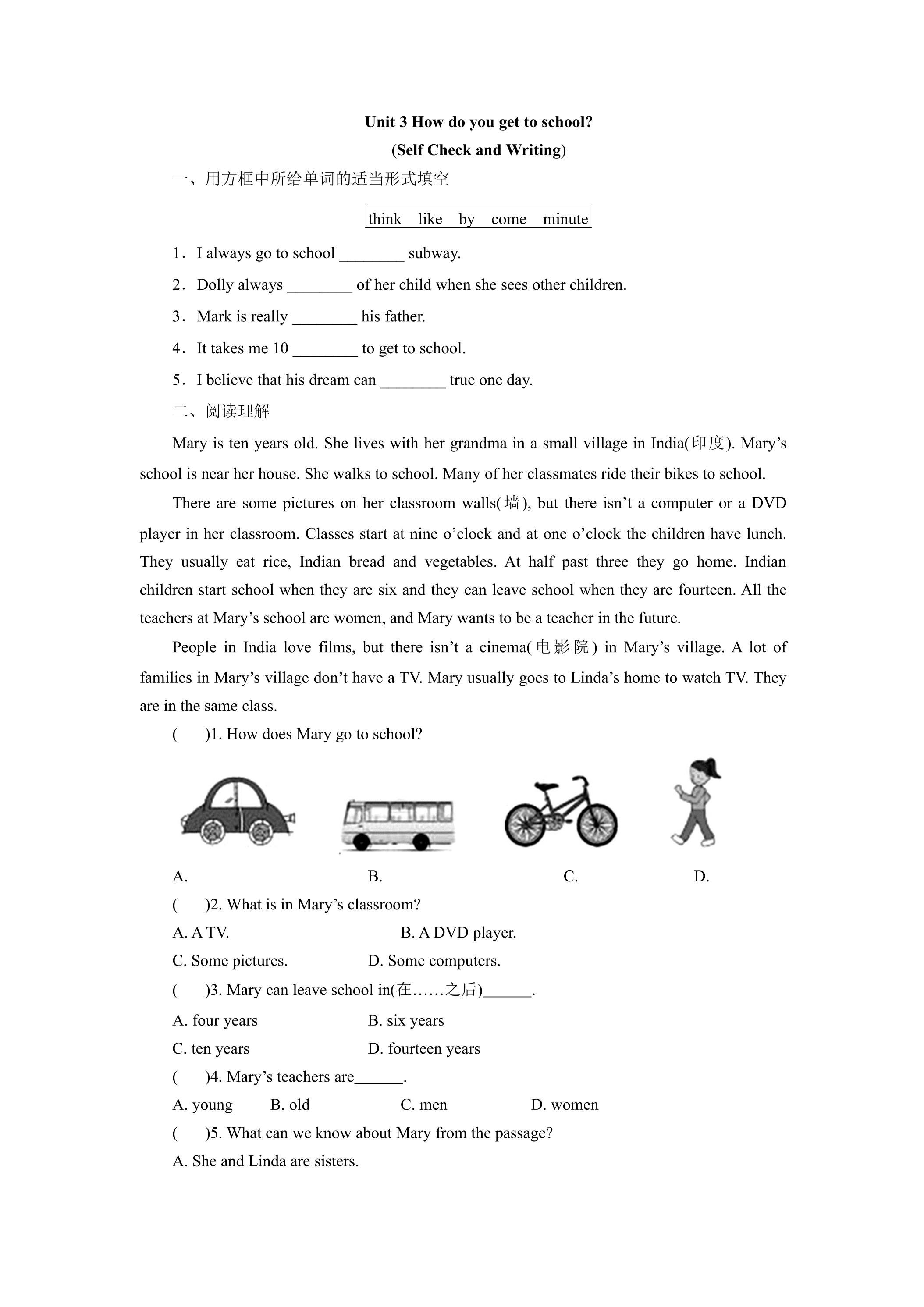 Unit 3 How do you get to school?
(Self Check and Writing)

一、用方框中所给单词的适当形式填空

think like by come minute

1．I always go to school ____ subway.

2．Dolly always ____ of her child when she sees other children.

3．Mark is really ____ his father.

4．It takes me 10 ____ to get to school.

5．I believe that his dream can ____ true one day.

二、阅读理解

Mary is ten years old. She lives with her grandma in a small village in India(印度). Mary's school is near her house. She walks to school. Many of her classmates ride their bikes to school.

There are some pictures on her classroom walls(墙), but there isn't a computer or a DVD player in her classroom. Classes start at nine o'clock and at one o'clock the children have lunch. They usually eat rice, Indian bread and vegetables. At half past three they go home. Indian children start school when they are six and they can leave school when they are fourteen. All the teachers at Mary's school are women, and Mary wants to be a teacher in the future.

People in India love films, but there isn't a cinema(电影院) in Mary's village. A lot of families in Mary's village don't have a TV. Mary usually goes to Linda's home to watch TV. They are in the same class.

( )1. How does Mary go to school?

A. B. C. D.

( )2. What is in Mary's classroom?

A. A TV. B. A DVD player.

C. Some pictures. D. Some computers.

( )3. Mary can leave school in(在……之后)____.

A. four years B. six years

C. ten years D. fourteen years

( )4. Mary's teachers are____.

A. young B. old C. men D. women

( )5. What can we know about Mary from the passage?

A. She and Linda are sisters.